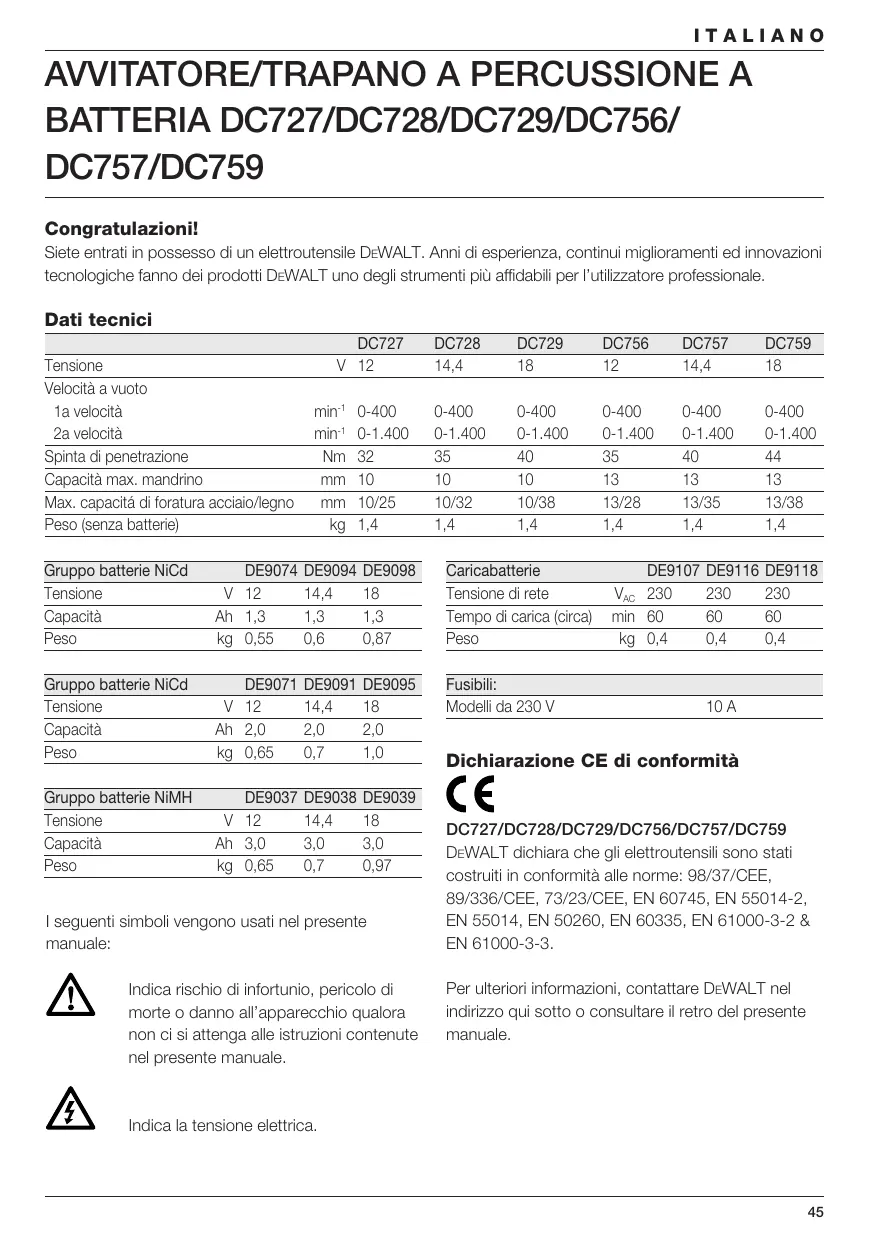 ITALIANO

AVVITATORE/TRAPANO A PERCUSSIONE A BATTERIA DC727/DC728/DC729/DC756/ DC757/DC759

Congratulazioni!
Siete entrati in possesso di un elettroutensile DEWALT. Anni di esperienza, continui miglioramenti ed innovazioni tecnologiche fanno dei prodotti DEWALT uno degli strumenti più affidabili per l'utilizzatore professionale.

Dati tecnici

| | | DC727 | DC728 | DC729 | DC756 | DC757 | DC759 |
|---|---|---|---|---|---|---|---|
| Tensione | V | 12 | 14,4 | 18 | 12 | 14,4 | 18 |
| Velocità a vuoto | | | | | | | |
| 1a velocità | $min^{-1}$ | 0-400 | 0-400 | 0-400 | 0-400 | 0-400 | 0-400 |
| 2a velocità | $min^{-1}$ | 0-1.400 | 0-1.400 | 0-1.400 | 0-1.400 | 0-1.400 | 0-1.400 |
| Spinta di penetrazione | Nm | 32 | 35 | 40 | 35 | 40 | 44 |
| Capacità max. mandrino | mm | 10 | 10 | 10 | 13 | 13 | 13 |
| Max. capacitá di foratura acciaio/legno | mm | 10/25 | 10/32 | 10/38 | 13/28 | 13/35 | 13/38 |
| Peso (senza batterie) | kg | 1,4 | 1,4 | 1,4 | 1,4 | 1,4 | 1,4 |

| Gruppo batterie NiCd | | DE9074 | DE9094 | DE9098 |
|---|---|---|---|---|
| Tensione | V | 12 | 14,4 | 18 |
| Capacità | Ah | 1,3 | 1,3 | 1,3 |
| Peso | kg | 0,55 | 0,6 | 0,87 |

| Gruppo batterie NiCd | | DE9071 | DE9091 | DE9095 |
|---|---|---|---|---|
| Tensione | V | 12 | 14,4 | 18 |
| Capacità | Ah | 2,0 | 2,0 | 2,0 |
| Peso | kg | 0,65 | 0,7 | 1,0 |

| Gruppo batterie NiMH | | DE9037 | DE9038 | DE9039 |
|---|---|---|---|---|
| Tensione | V | 12 | 14,4 | 18 |
| Capacità | Ah | 3,0 | 3,0 | 3,0 |
| Peso | kg | 0,65 | 0,7 | 0,97 |

I seguenti simboli vengono usati nel presente manuale:

Indica rischio di infortunio, pericolo di morte o danno all'apparecchio qualora non ci si attenga alle istruzioni contenute nel presente manuale.

Indica la tensione elettrica.

| Caricabatterie | | DE9107 | DE9116 | DE9118 |
|---|---|---|---|---|
| Tensione di rete | $V_{AC}$ | 230 | 230 | 230 |
| Tempo di carica (circa) | min | 60 | 60 | 60 |
| Peso | kg | 0,4 | 0,4 | 0,4 |

| Fusibili: | |
|---|---|
| Modelli da 230 V | 10 A |

Dichiarazione CE di conformità

CE

DC727/DC728/DC729/DC756/DC757/DC759
DEWALT dichiara che gli elettroutensili sono stati costruiti in conformità alle norme: 98/37/CEE, 89/336/CEE, 73/23/CEE, EN 60745, EN 55014-2, EN 55014, EN 50260, EN 60335, EN 61000-3-2 & EN 61000-3-3.

Per ulteriori informazioni, contattare DEWALT nel indirizzo qui sotto o consultare il retro del presente manuale.

45